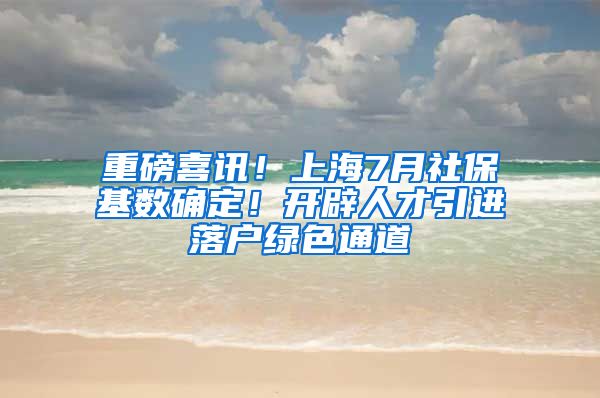 重磅喜讯！上海7月社保基数确定！开辟人才引进落户绿色通道